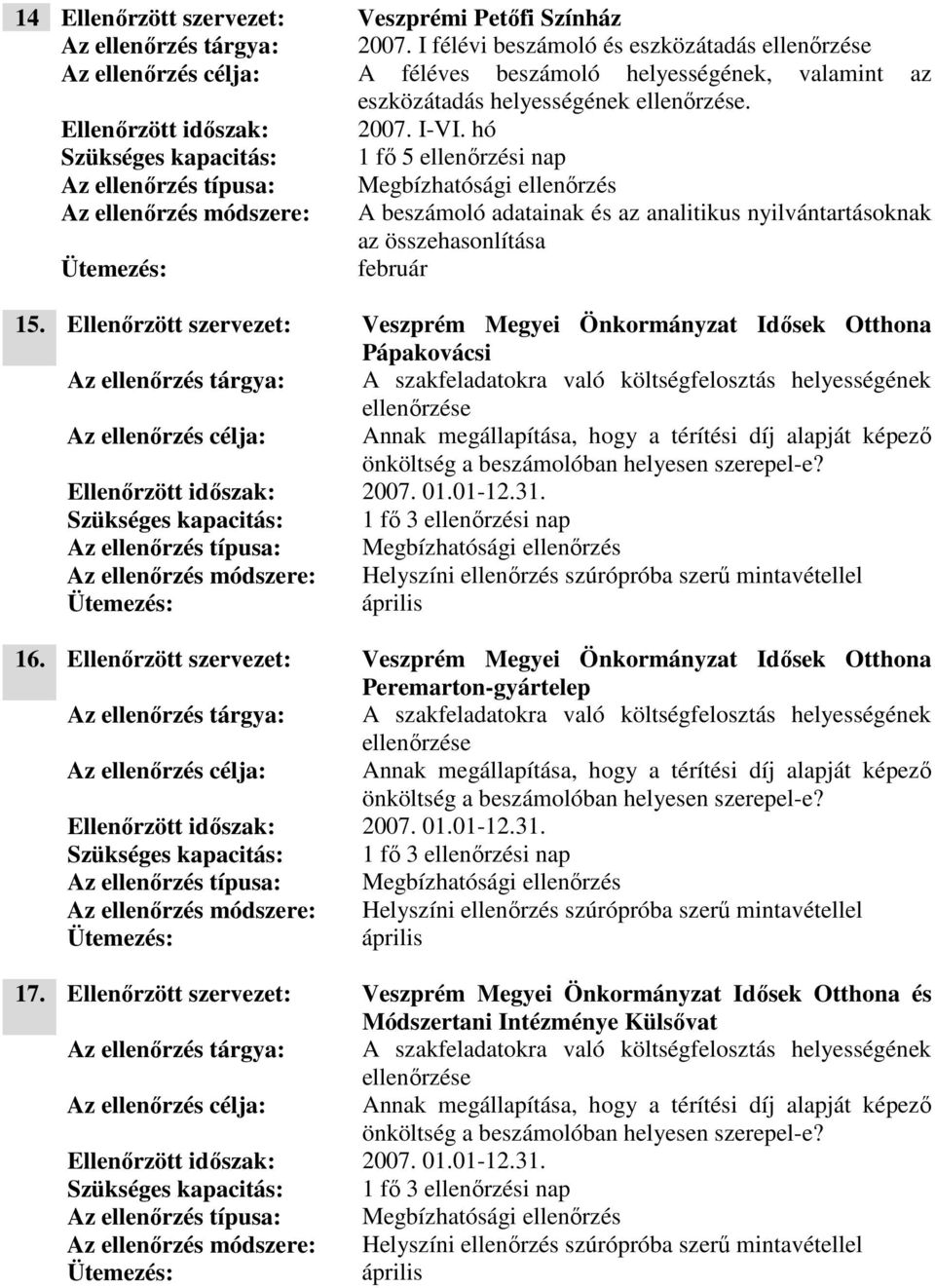 14 Ellenőrzött szervezet: Veszprémi Petőfi Színház
Az ellenőrzés tárgya: 2007. I félévi beszámoló és eszközátadás ellenőrzése
Az ellenőrzés célja: A féléves beszámoló helyességének, valamint az eszközátadás helyességének ellenőrzése.
Ellenőrzött időszak: 2007. I-VI. hó
Szükséges kapacitás: 1 fő 5 ellenőrzési nap
Az ellenőrzés típusa: Megbízhatósági ellenőrzés
Az ellenőrzés módszere: A beszámoló adatainak és az analitikus nyilvántartásoknak az összehasonlítása
Ütemezés: február

15. Ellenőrzött szervezet: Veszprém Megyei Önkormányzat Idősek Otthona Pápakovácsi
Az ellenőrzés tárgya: A szakfeladatokra való költségfelosztás helyességének ellenőrzése
Az ellenőrzés célja: Annak megállapítása, hogy a térítési díj alapját képező önköltség a beszámolóban helyesen szerepel-e?
Ellenőrzött időszak: 2007. 01.01-12.31.
Szükséges kapacitás: 1 fő 3 ellenőrzési nap
Az ellenőrzés típusa: Megbízhatósági ellenőrzés
Az ellenőrzés módszere: Helyszíni ellenőrzés szúrópróba szerű mintavétellel
Ütemezés: április

16. Ellenőrzött szervezet: Veszprém Megyei Önkormányzat Idősek Otthona Peremarton-gyártelep
Az ellenőrzés tárgya: A szakfeladatokra való költségfelosztás helyességének ellenőrzése
Az ellenőrzés célja: Annak megállapítása, hogy a térítési díj alapját képező önköltség a beszámolóban helyesen szerepel-e?
Ellenőrzött időszak: 2007. 01.01-12.31.
Szükséges kapacitás: 1 fő 3 ellenőrzési nap
Az ellenőrzés típusa: Megbízhatósági ellenőrzés
Az ellenőrzés módszere: Helyszíni ellenőrzés szúrópróba szerű mintavétellel
Ütemezés: április

17. Ellenőrzött szervezet: Veszprém Megyei Önkormányzat Idősek Otthona és Módszertani Intézménye Külsővat
Az ellenőrzés tárgya: A szakfeladatokra való költségfelosztás helyességének ellenőrzése
Az ellenőrzés célja: Annak megállapítása, hogy a térítési díj alapját képező önköltség a beszámolóban helyesen szerepel-e?
Ellenőrzött időszak: 2007. 01.01-12.31.
Szükséges kapacitás: 1 fő 3 ellenőrzési nap
Az ellenőrzés típusa: Megbízhatósági ellenőrzés
Az ellenőrzés módszere: Helyszíni ellenőrzés szúrópróba szerű mintavétellel
Ütemezés: április